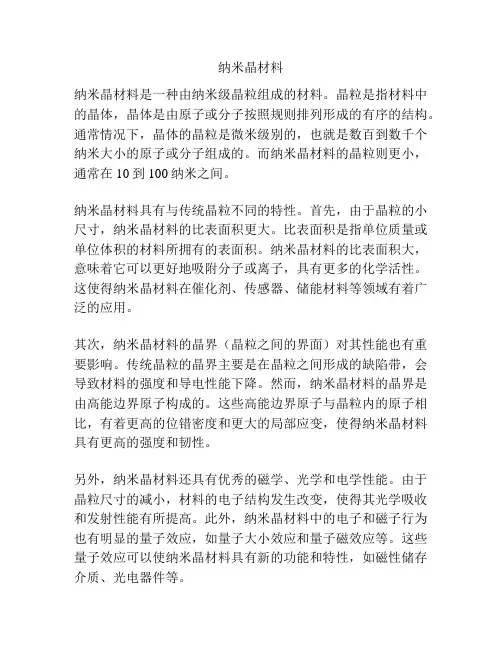 纳米晶材料

纳米晶材料是一种由纳米级晶粒组成的材料。晶粒是指材料中的晶体，晶体是由原子或分子按照规则排列形成的有序的结构。通常情况下，晶体的晶粒是微米级别的，也就是数百到数千个纳米大小的原子或分子组成的。而纳米晶材料的晶粒则更小，通常在 10 到 100 纳米之间。

纳米晶材料具有与传统晶粒不同的特性。首先，由于晶粒的小尺寸，纳米晶材料的比表面积更大。比表面积是指单位质量或单位体积的材料所拥有的表面积。纳米晶材料的比表面积大，意味着它可以更好地吸附分子或离子，具有更多的化学活性。这使得纳米晶材料在催化剂、传感器、储能材料等领域有着广泛的应用。

其次，纳米晶材料的晶界（晶粒之间的界面）对其性能也有重要影响。传统晶粒的晶界主要是在晶粒之间形成的缺陷带，会导致材料的强度和导电性能下降。然而，纳米晶材料的晶界是由高能边界原子构成的。这些高能边界原子与晶粒内的原子相比，有着更高的位错密度和更大的局部应变，使得纳米晶材料具有更高的强度和韧性。

另外，纳米晶材料还具有优秀的磁学、光学和电学性能。由于晶粒尺寸的减小，材料的电子结构发生改变，使得其光学吸收和发射性能有所提高。此外，纳米晶材料中的电子和磁子行为也有明显的量子效应，如量子大小效应和量子磁效应等。这些量子效应可以使纳米晶材料具有新的功能和特性，如磁性储存介质、光电器件等。